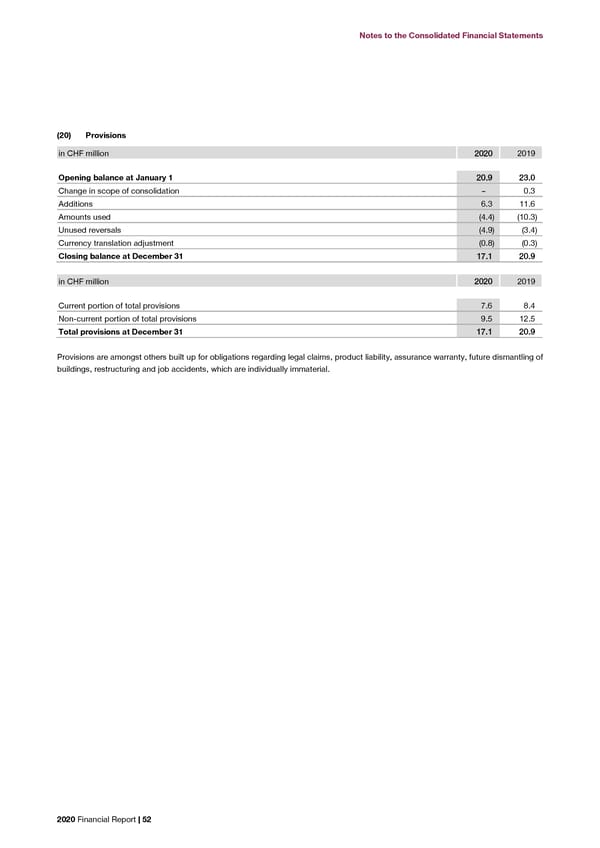 Notes to the Consolidated Financial Statements

(20) Provisions

| in CHF million | 2020 | 2019 |
|---|---|---|
| Opening balance at January 1 | 20.9 | 23.0 |
| Change in scope of consolidation | – | 0.3 |
| Additions | 6.3 | 11.6 |
| Amounts used | (4.4) | (10.3) |
| Unused reversals | (4.9) | (3.4) |
| Currency translation adjustment | (0.8) | (0.3) |
| Closing balance at December 31 | 17.1 | 20.9 |

| in CHF million | 2020 | 2019 |
|---|---|---|
| Current portion of total provisions | 7.6 | 8.4 |
| Non-current portion of total provisions | 9.5 | 12.5 |
| Total provisions at December 31 | 17.1 | 20.9 |

Provisions are amongst others built up for obligations regarding legal claims, product liability, assurance warranty, future dismantling of buildings, restructuring and job accidents, which are individually immaterial.

2020 Financial Report | 52